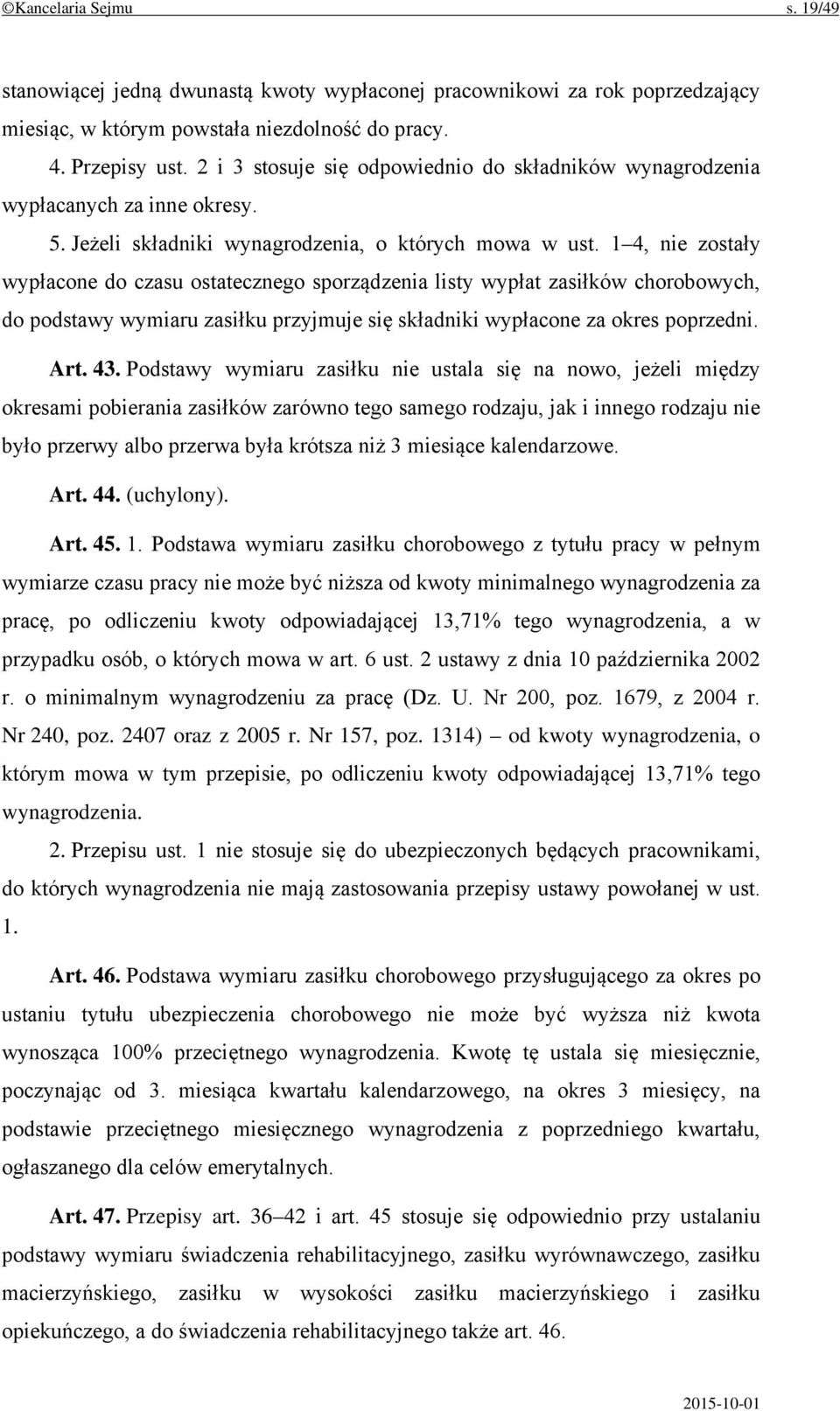 ©Kancelaria Sejmu s. 19/49

stanowiącej jedną dwunastą kwoty wypłaconej pracownikowi za rok poprzedzający miesiąc, w którym powstała niezdolność do pracy.

4. Przepisy ust. 2 i 3 stosuje się odpowiednio do składników wynagrodzenia wypłacanych za inne okresy.

5. Jeżeli składniki wynagrodzenia, o których mowa w ust. 1–4, nie zostały wypłacone do czasu ostatecznego sporządzenia listy wypłat zasiłków chorobowych, do podstawy wymiaru zasiłku przyjmuje się składniki wypłacone za okres poprzedni.

Art. 43. Podstawy wymiaru zasiłku nie ustala się na nowo, jeżeli między okresami pobierania zasiłków zarówno tego samego rodzaju, jak i innego rodzaju nie było przerwy albo przerwa była krótsza niż 3 miesiące kalendarzowe.

Art. 44. (uchylony).

Art. 45. 1. Podstawa wymiaru zasiłku chorobowego z tytułu pracy w pełnym wymiarze czasu pracy nie może być niższa od kwoty minimalnego wynagrodzenia za pracę, po odliczeniu kwoty odpowiadającej 13,71% tego wynagrodzenia, a w przypadku osób, o których mowa w art. 6 ust. 2 ustawy z dnia 10 października 2002 r. o minimalnym wynagrodzeniu za pracę (Dz. U. Nr 200, poz. 1679, z 2004 r. Nr 240, poz. 2407 oraz z 2005 r. Nr 157, poz. 1314) – od kwoty wynagrodzenia, o którym mowa w tym przepisie, po odliczeniu kwoty odpowiadającej 13,71% tego wynagrodzenia.

2. Przepisu ust. 1 nie stosuje się do ubezpieczonych będących pracownikami, do których wynagrodzenia nie mają zastosowania przepisy ustawy powołanej w ust. 1.

Art. 46. Podstawa wymiaru zasiłku chorobowego przysługującego za okres po ustaniu tytułu ubezpieczenia chorobowego nie może być wyższa niż kwota wynosząca 100% przeciętnego wynagrodzenia. Kwotę tę ustala się miesięcznie, poczynając od 3. miesiąca kwartału kalendarzowego, na okres 3 miesięcy, na podstawie przeciętnego miesięcznego wynagrodzenia z poprzedniego kwartału, ogłaszanego dla celów emerytalnych.

Art. 47. Przepisy art. 36–42 i art. 45 stosuje się odpowiednio przy ustalaniu podstawy wymiaru świadczenia rehabilitacyjnego, zasiłku wyrównawczego, zasiłku macierzyńskiego, zasiłku w wysokości zasiłku macierzyńskiego i zasiłku opiekuńczego, a do świadczenia rehabilitacyjnego także art. 46.

2015-10-01